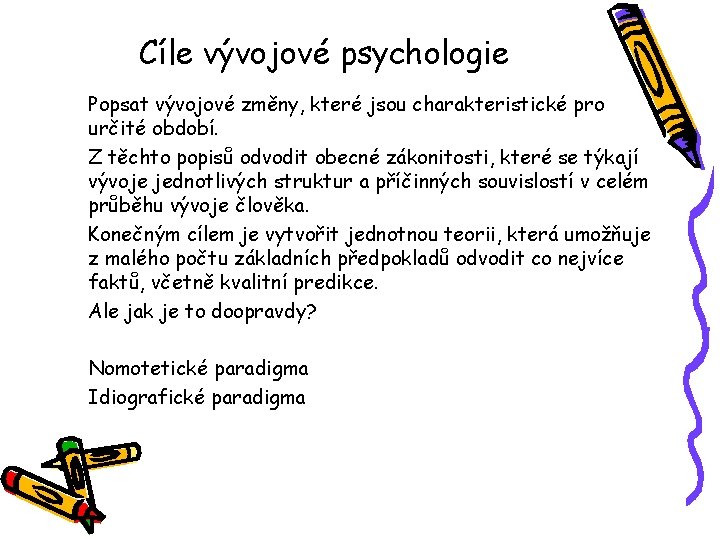 Cíle vývojové psychologie

Popsat vývojové změny, které jsou charakteristické pro určité období.

Z těchto popisů odvodit obecné zákonitosti, které se týkají vývoje jednotlivých struktur a příčinných souvislostí v celém průběhu vývoje člověka.

Konečným cílem je vytvořit jednotnou teorii, která umožňuje z malého počtu základních předpokladů odvodit co nejvíce faktů, včetně kvalitní predikce.

Ale jak je to doopravdy?

Nomotetické paradigma
Idiografické paradigma